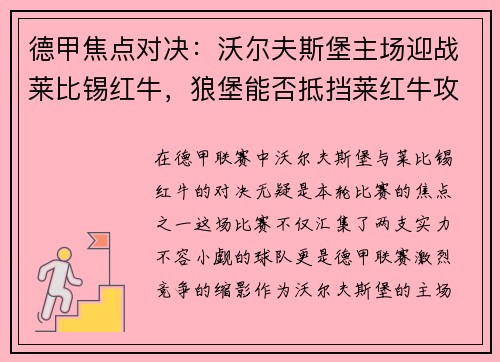 德甲焦点对决：沃尔夫斯堡主场迎战莱比锡红牛，狼堡能否抵挡莱红牛攻

在德甲联赛中沃尔夫斯堡与莱比锡红牛的对决无疑是本轮比赛的焦点之一这场比赛不仅汇集了两支实力不容小觑的球队更是德甲联赛激烈竞争的缩影作为沃尔夫斯堡的主场